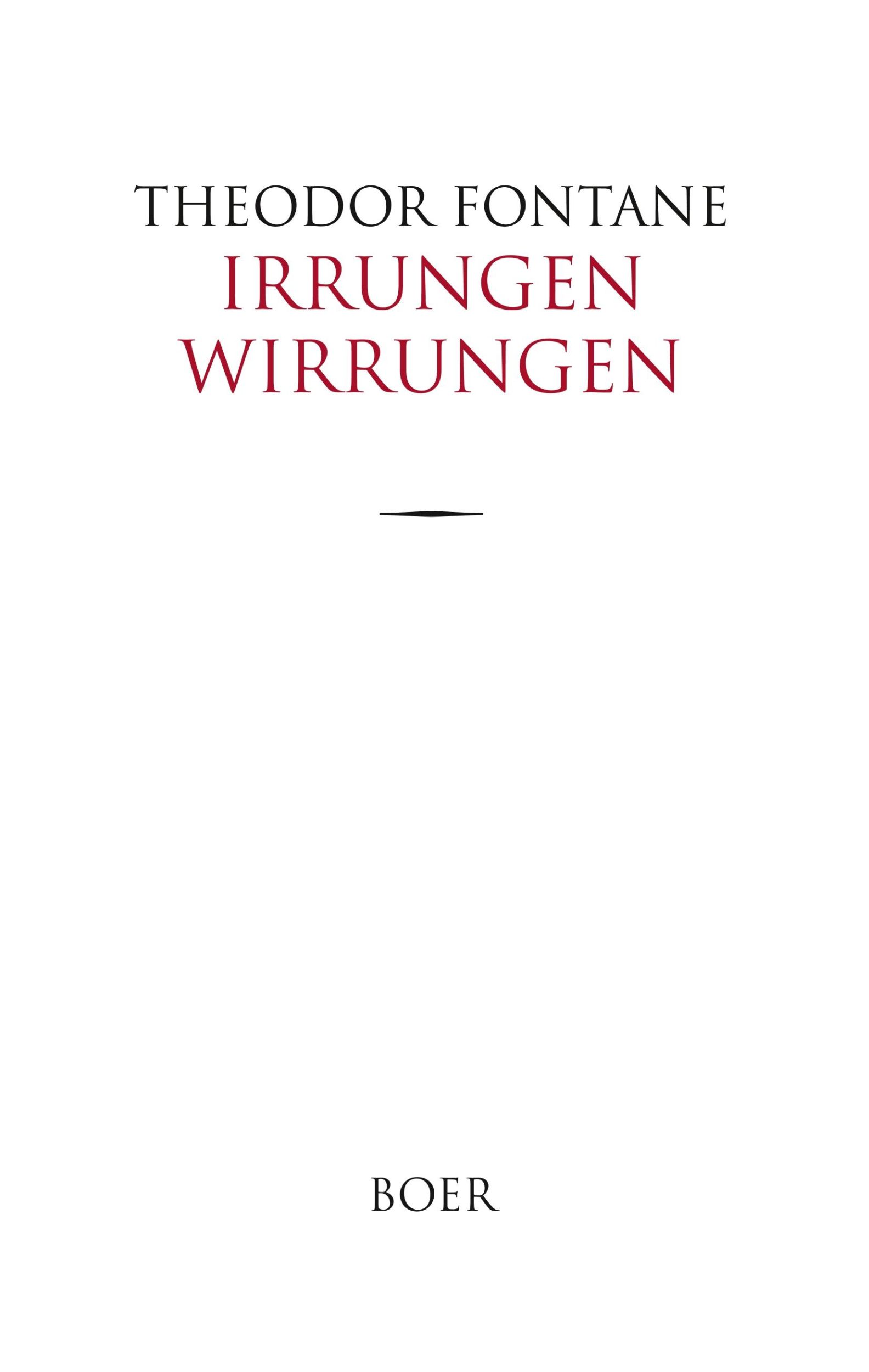 THEODOR FONTANE
IRRUNGEN
WIRRUNGEN

BOER